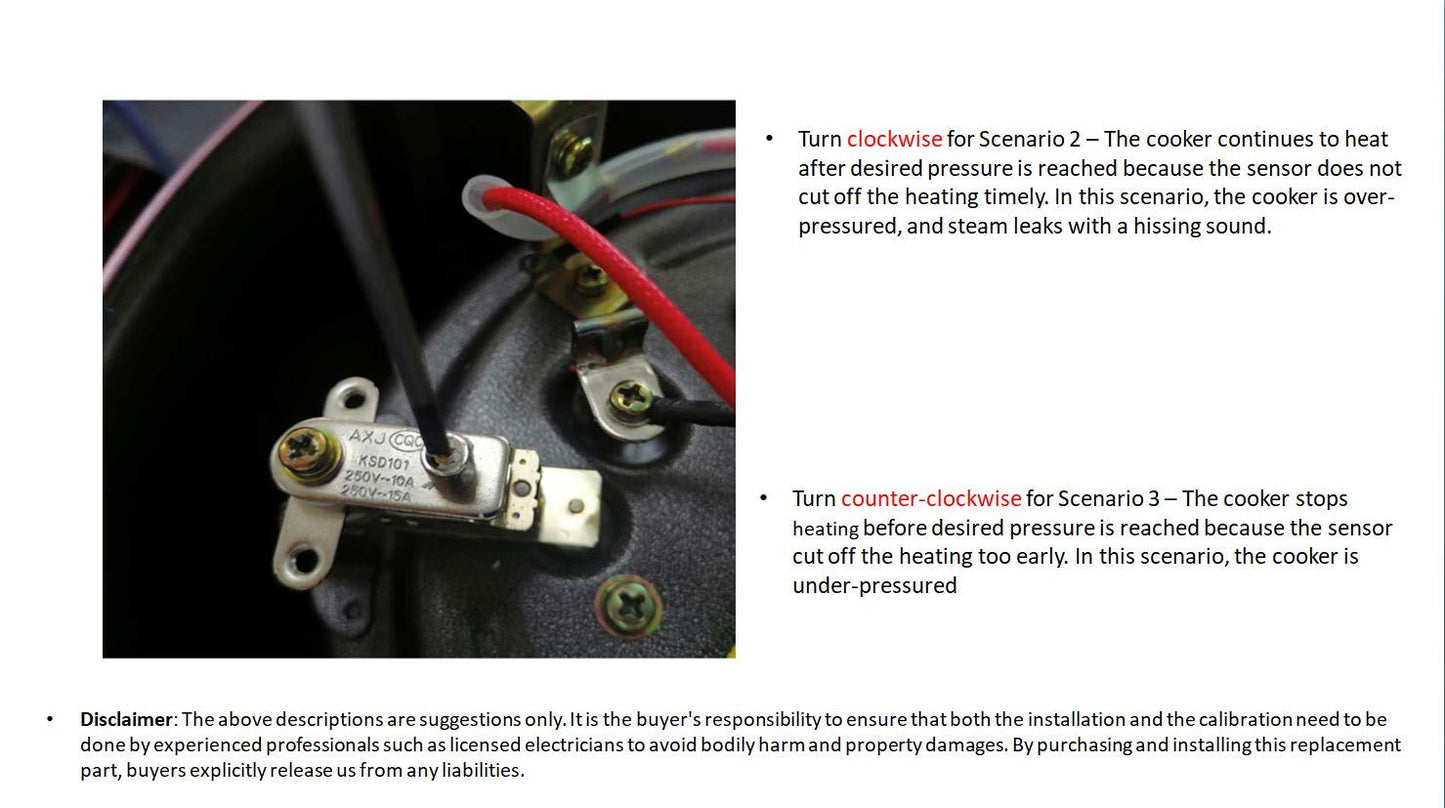 AXJ CQC
KSD101
250V~10A
250V~15A

• Turn clockwise for Scenario 2 – The cooker continues to heat after desired pressure is reached because the sensor does not cut off the heating timely. In this scenario, the cooker is over-pressured, and steam leaks with a hissing sound.

• Turn counter-clockwise for Scenario 3 – The cooker stops heating before desired pressure is reached because the sensor cut off the heating too early. In this scenario, the cooker is under-pressured

• Disclaimer: The above descriptions are suggestions only. It is the buyer's responsibility to ensure that both the installation and the calibration need to be done by experienced professionals such as licensed electricians to avoid bodily harm and property damages. By purchasing and installing this replacement part, buyers explicitly release us from any liabilities.